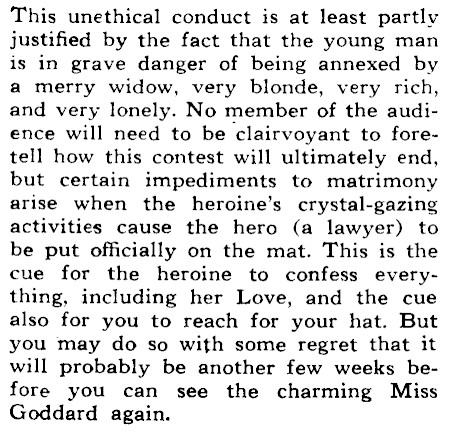 This unethical conduct is at least partly justified by the fact that the young man is in grave danger of being annexed by a merry widow, very blonde, very rich, and very lonely. No member of the audience will need to be clairvoyant to foretell how this contest will ultimately end, but certain impediments to matrimony arise when the heroine's crystal-gazing activities cause the hero (a lawyer) to be put officially on the mat. This is the cue for the heroine to confess everything, including her Love, and the cue also for you to reach for your hat. But you may do so with some regret that it will probably be another few weeks before you can see the charming Miss Goddard again.